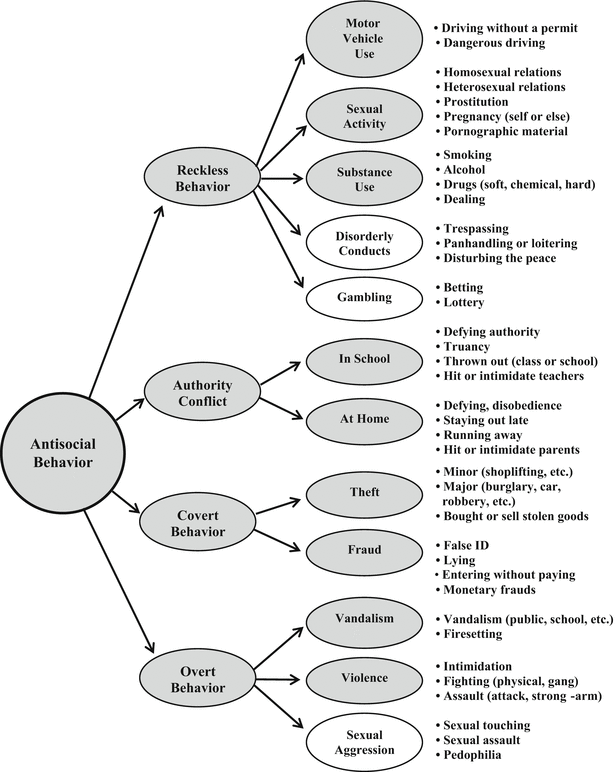 Antisocial Behavior

Reckless Behavior

Motor Vehicle Use
• Driving without a permit
• Dangerous driving

Sexual Activity
• Homosexual relations
• Heterosexual relations
• Prostitution
• Pregnancy (self or else)
• Pornographic material

Substance Use
• Smoking
• Alcohol
• Drugs (soft, chemical, hard)
• Dealing

Disorderly Conducts
• Trespassing
• Panhandling or loitering
• Disturbing the peace

Gambling
• Betting
• Lottery

Authority Conflict

In School
• Defying authority
• Truancy
• Thrown out (class or school)
• Hit or intimidate teachers

At Home
• Defying, disobedience
• Staying out late
• Running away
• Hit or intimidate parents

Covert Behavior

Theft
• Minor (shoplifting, etc.)
• Major (burglary, car, robbery, etc.)
• Bought or sell stolen goods

Fraud
• False ID
• Lying
• Entering without paying
• Monetary frauds

Overt Behavior

Vandalism
• Vandalism (public, school, etc.)
• Firesetting

Violence
• Intimidation
• Fighting (physical, gang)
• Assault (attack, strong -arm)

Sexual Aggression
• Sexual touching
• Sexual assault
• Pedophilia